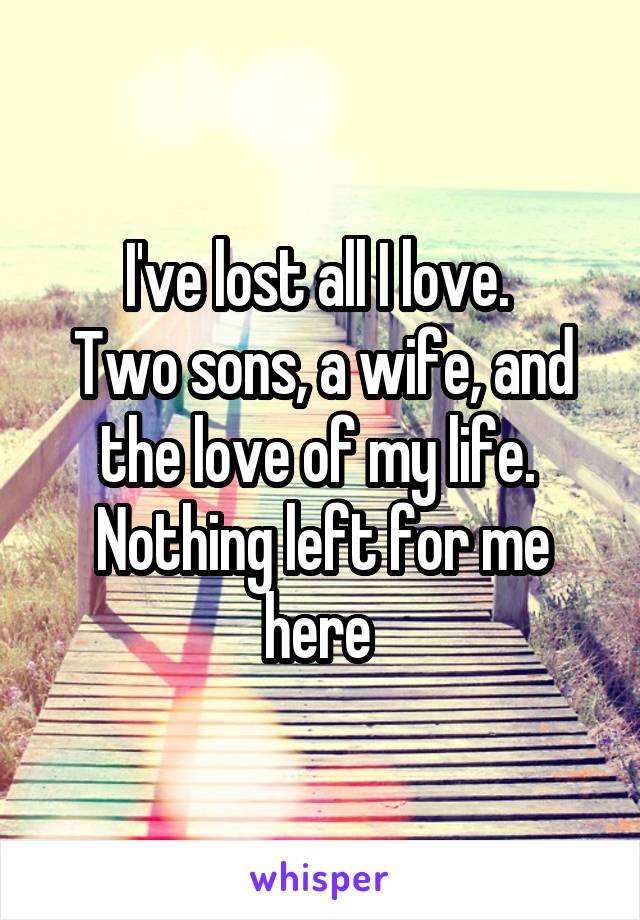 I've lost all I love.
Two sons, a wife, and the love of my life.
Nothing left for me here

whisper